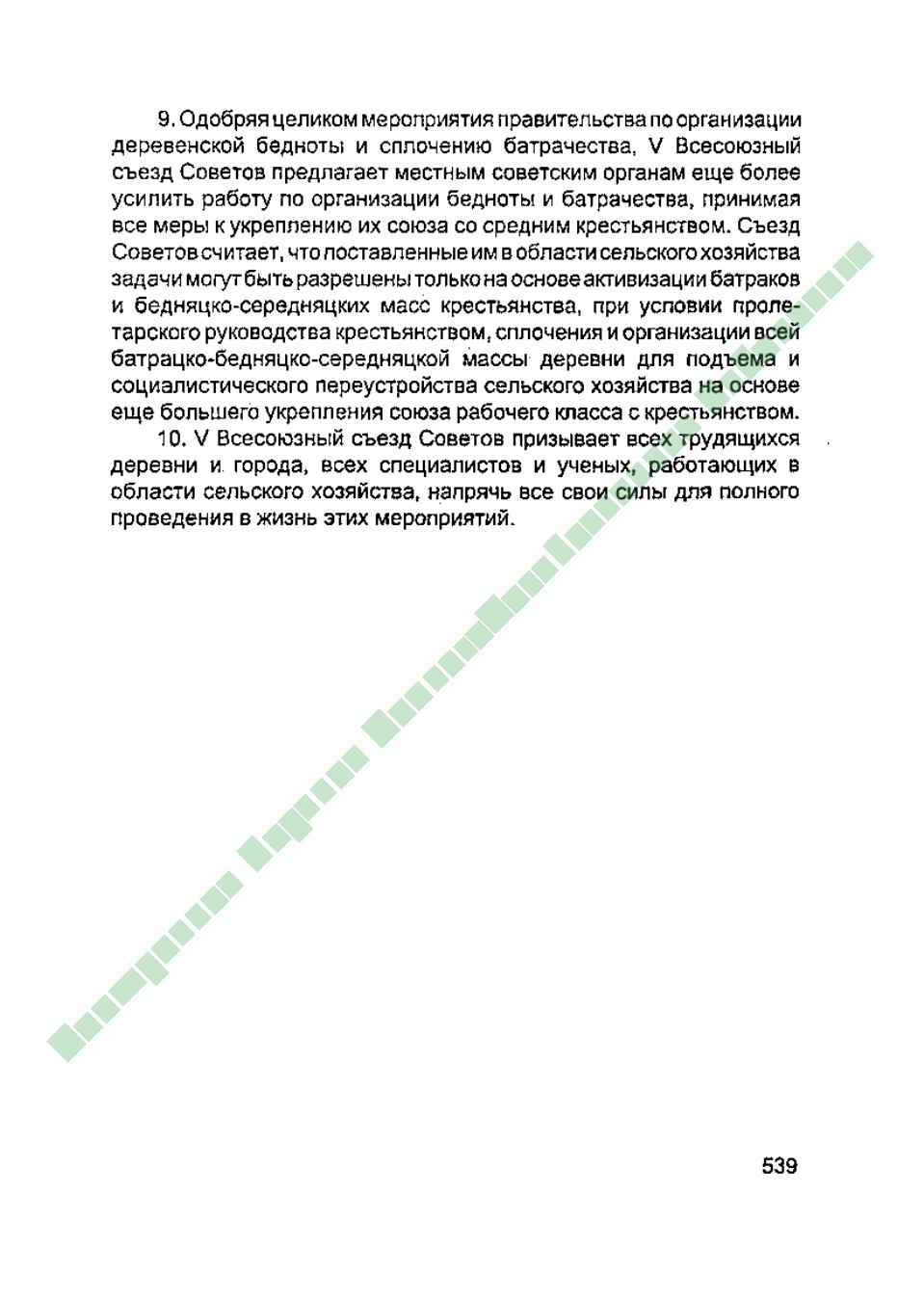 9. Одобряя целиком мероприятия правительства по организации деревенской бедноты и сплочению батрачества, V Всесоюзный съезд Советов предлагает местным советским органам еще более усилить работу по организации бедноты и батрачества, принимая все меры к укреплению их союза со средним крестьянством. Съезд Советов считает, что поставленные им в области сельского хозяйства задачи могут быть разрешены только на основе активизации батраков и бедняцко-середняцких масс крестьянства, при условии пролетарского руководства крестьянством, сплочения и организации всей батрацко-бедняцко-середняцкой массы деревни для подъема и социалистического переустройства сельского хозяйства на основе еще большего укрепления союза рабочего класса с крестьянством.

10. V Всесоюзный съезд Советов призывает всех трудящихся деревни и города, всех специалистов и ученых, работающих в области сельского хозяйства, напрячь все свои силы для полного проведения в жизнь этих мероприятий.

539